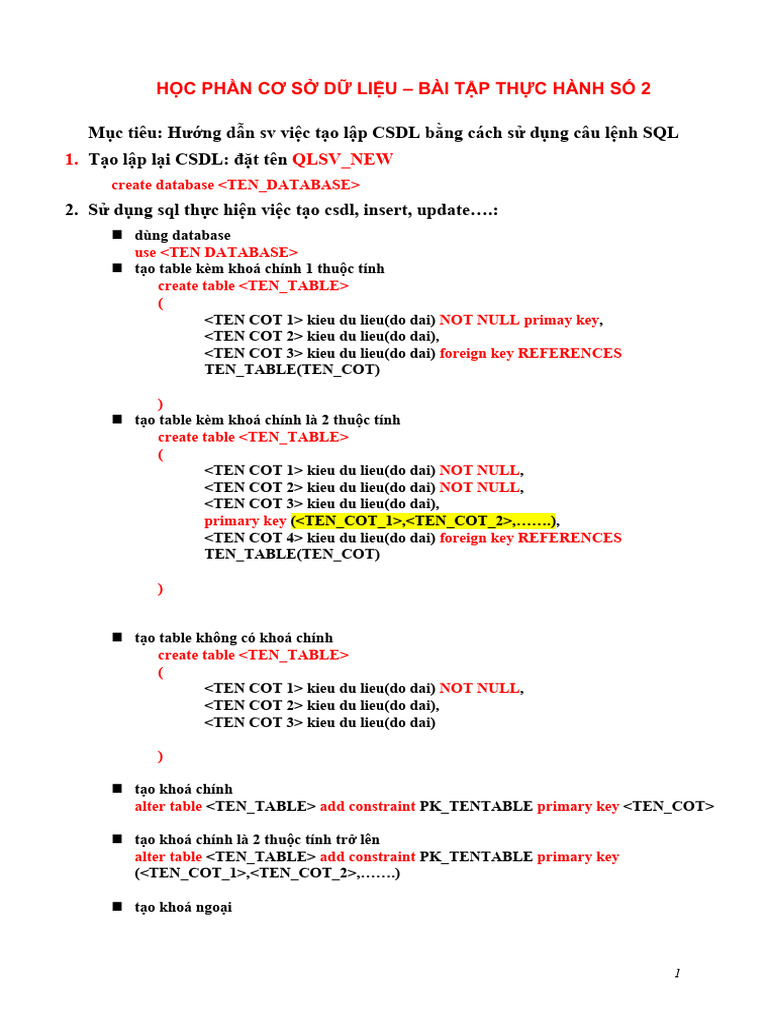 HỌC PHẦN CƠ SỞ DỮ LIỆU – BÀI TẬP THỰC HÀNH SỐ 2

Mục tiêu: Hướng dẫn sv việc tạo lập CSDL bằng cách sử dụng câu lệnh SQL

1. Tạo lập lại CSDL: đặt tên QLSV_NEW
create database <TEN_DATABASE>

2. Sử dụng sql thực hiện việc tạo csdl, insert, update….:

■ dùng database
use <TEN DATABASE>
■ tạo table kèm khoá chính 1 thuộc tính
create table <TEN_TABLE>
(
<TEN COT 1> kieu du lieu(do dai) NOT NULL primay key,
<TEN COT 2> kieu du lieu(do dai),
<TEN COT 3> kieu du lieu(do dai) foreign key REFERENCES TEN_TABLE(TEN_COT)
)
■ tạo table kèm khoá chính là 2 thuộc tính
create table <TEN_TABLE>
(
<TEN COT 1> kieu du lieu(do dai) NOT NULL,
<TEN COT 2> kieu du lieu(do dai) NOT NULL,
<TEN COT 3> kieu du lieu(do dai),
primary key (<TEN_COT_1>,<TEN_COT_2>,…….),
<TEN COT 4> kieu du lieu(do dai) foreign key REFERENCES TEN_TABLE(TEN_COT)
)

■ tạo table không có khoá chính
create table <TEN_TABLE>
(
<TEN COT 1> kieu du lieu(do dai) NOT NULL,
<TEN COT 2> kieu du lieu(do dai),
<TEN COT 3> kieu du lieu(do dai)
)

■ tạo khoá chính
alter table <TEN_TABLE> add constraint PK_TENTABLE primary key <TEN_COT>

■ tạo khoá chính là 2 thuộc tính trở lên
alter table <TEN_TABLE> add constraint PK_TENTABLE primary key (<TEN_COT_1>,<TEN_COT_2>,…….)

■ tạo khoá ngoại

1